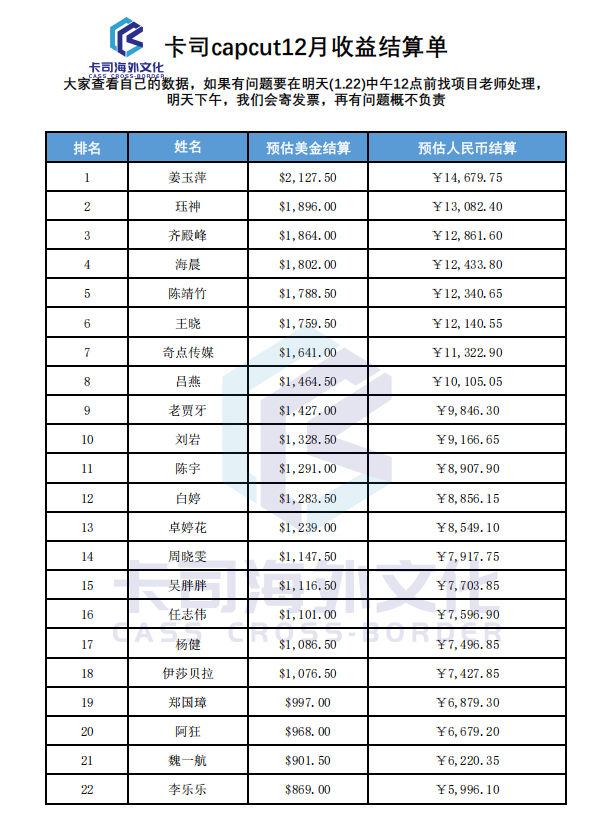 卡司海外文化
CASS CROSS-BORDER

卡司capcut12月收益结算单

大家查看自己的数据，如果有问题要在明天(1.22)中午12点前找项目老师处理，明天下午，我们会寄发票，再有问题概不负责

| 排名 | 姓名 | 预估美金结算 | 预估人民币结算 |
|---|---|---|---|
| 1 | 姜玉萍 | \$2,127.50 | ￥14,679.75 |
| 2 | 珏神 | \$1,896.00 | ￥13,082.40 |
| 3 | 齐殿峰 | \$1,864.00 | ￥12,861.60 |
| 4 | 海晨 | \$1,802.00 | ￥12,433.80 |
| 5 | 陈靖竹 | \$1,788.50 | ￥12,340.65 |
| 6 | 王晓 | \$1,759.50 | ￥12,140.55 |
| 7 | 奇点传媒 | \$1,641.00 | ￥11,322.90 |
| 8 | 吕燕 | \$1,464.50 | ￥10,105.05 |
| 9 | 老贾牙 | \$1,427.00 | ￥9,846.30 |
| 10 | 刘岩 | \$1,328.50 | ￥9,166.65 |
| 11 | 陈宇 | \$1,291.00 | ￥8,907.90 |
| 12 | 白婷 | \$1,283.50 | ￥8,856.15 |
| 13 | 卓婷花 | \$1,239.00 | ￥8,549.10 |
| 14 | 周晓雯 | \$1,147.50 | ￥7,917.75 |
| 15 | 吴胖胖 | \$1,116.50 | ￥7,703.85 |
| 16 | 任志伟 | \$1,101.00 | ￥7,596.90 |
| 17 | 杨健 | \$1,086.50 | ￥7,496.85 |
| 18 | 伊莎贝拉 | \$1,076.50 | ￥7,427.85 |
| 19 | 郑国璋 | \$997.00 | ￥6,879.30 |
| 20 | 阿狂 | \$968.00 | ￥6,679.20 |
| 21 | 魏一航 | \$901.50 | ￥6,220.35 |
| 22 | 李乐乐 | \$869.00 | ￥5,996.10 |

卡司海外文化
CASS CROSS-BORDER